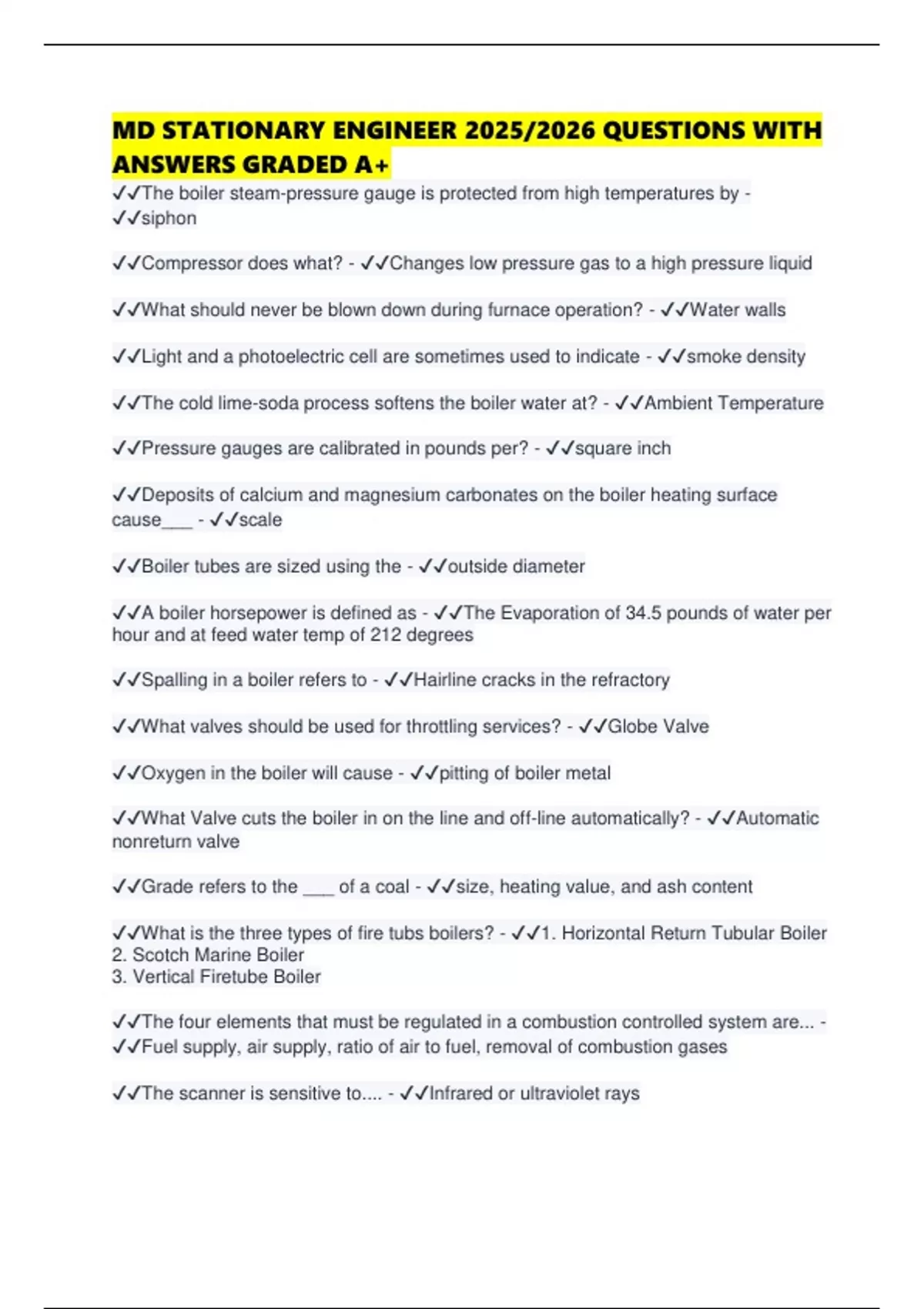 MD STATIONARY ENGINEER 2025/2026 QUESTIONS WITH ANSWERS GRADED A+

✓✓The boiler steam-pressure gauge is protected from high temperatures by - ✓✓siphon

✓✓Compressor does what? - ✓✓Changes low pressure gas to a high pressure liquid

✓✓What should never be blown down during furnace operation? - ✓✓Water walls

✓✓Light and a photoelectric cell are sometimes used to indicate - ✓✓smoke density

✓✓The cold lime-soda process softens the boiler water at? - ✓✓Ambient Temperature

✓✓Pressure gauges are calibrated in pounds per? - ✓✓square inch

✓✓Deposits of calcium and magnesium carbonates on the boiler heating surface cause___ - ✓✓scale

✓✓Boiler tubes are sized using the - ✓✓outside diameter

✓✓A boiler horsepower is defined as - ✓✓The Evaporation of 34.5 pounds of water per hour and at feed water temp of 212 degrees

✓✓Spalling in a boiler refers to - ✓✓Hairline cracks in the refractory

✓✓What valves should be used for throttling services? - ✓✓Globe Valve

✓✓Oxygen in the boiler will cause - ✓✓pitting of boiler metal

✓✓What Valve cuts the boiler in on the line and off-line automatically? - ✓✓Automatic nonreturn valve

✓✓Grade refers to the ___ of a coal - ✓✓size, heating value, and ash content

✓✓What is the three types of fire tubs boilers? - ✓✓1. Horizontal Return Tubular Boiler
2. Scotch Marine Boiler
3. Vertical Firetube Boiler

✓✓The four elements that must be regulated in a combustion controlled system are... - ✓✓Fuel supply, air supply, ratio of air to fuel, removal of combustion gases

✓✓The scanner is sensitive to.... - ✓✓Infrared or ultraviolet rays